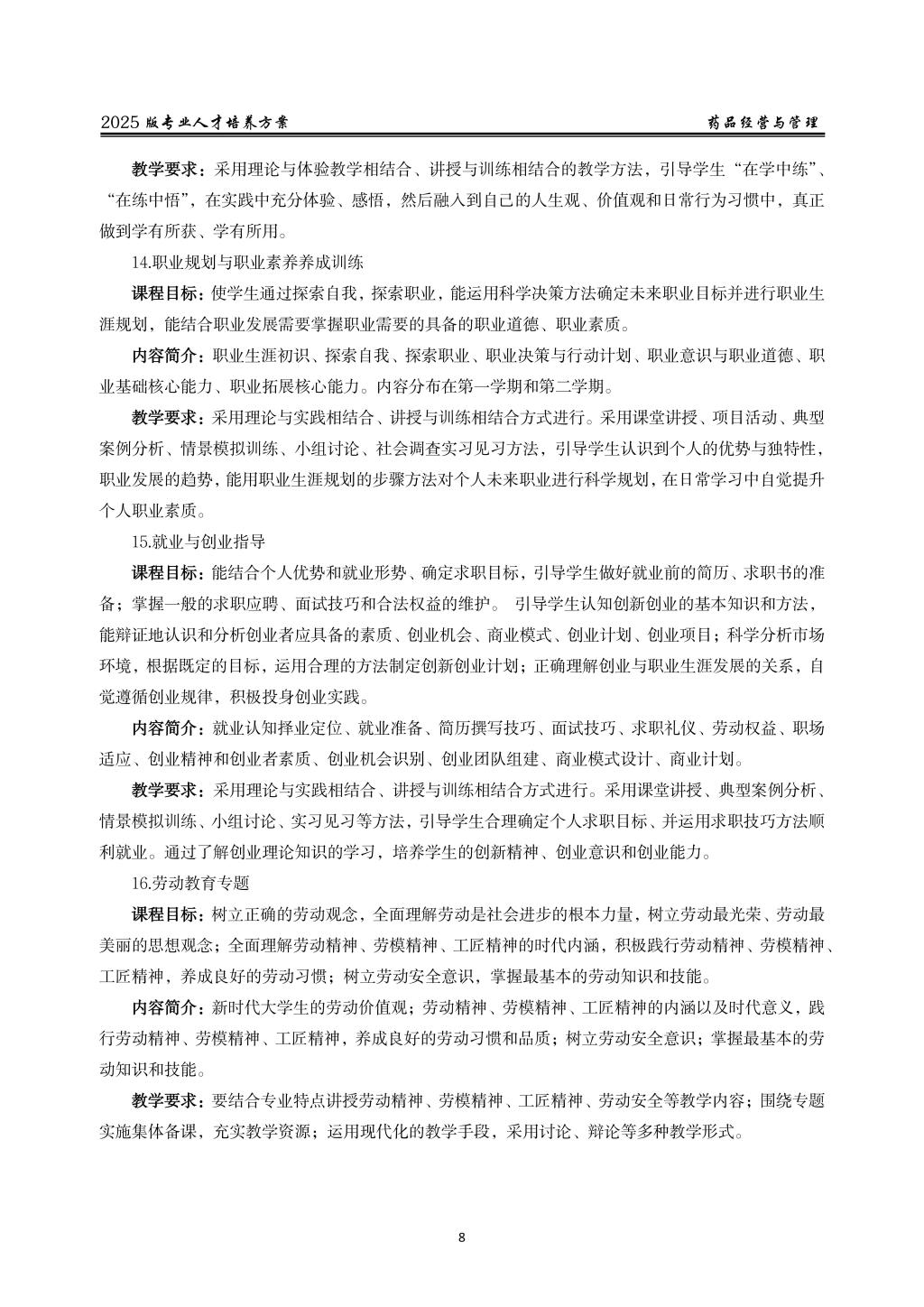 2025 版专业人才培养方案　　药品经营与管理

教学要求：采用理论与体验教学相结合、讲授与训练相结合的教学方法，引导学生“在学中练”、“在练中悟”，在实践中充分体验、感悟，然后融入到自己的人生观、价值观和日常行为习惯中，真正做到学有所获、学有所用。

14.职业规划与职业素养养成训练

课程目标：使学生通过探索自我，探索职业，能运用科学决策方法确定未来职业目标并进行职业生涯规划，能结合职业发展需要掌握职业需要的具备的职业道德、职业素质。

内容简介：职业生涯初识、探索自我、探索职业、职业决策与行动计划、职业意识与职业道德、职业基础核心能力、职业拓展核心能力。内容分布在第一学期和第二学期。

教学要求：采用理论与实践相结合、讲授与训练相结合方式进行。采用课堂讲授、项目活动、典型案例分析、情景模拟训练、小组讨论、社会调查实习见习方法，引导学生认识到个人的优势与独特性，职业发展的趋势，能用职业生涯规划的步骤方法对个人未来职业进行科学规划，在日常学习中自觉提升个人职业素质。

15.就业与创业指导

课程目标：能结合个人优势和就业形势、确定求职目标，引导学生做好就业前的简历、求职书的准备；掌握一般的求职应聘、面试技巧和合法权益的维护。 引导学生认知创新创业的基本知识和方法，能辩证地认识和分析创业者应具备的素质、创业机会、商业模式、创业计划、创业项目；科学分析市场环境，根据既定的目标，运用合理的方法制定创新创业计划；正确理解创业与职业生涯发展的关系，自觉遵循创业规律，积极投身创业实践。

内容简介：就业认知择业定位、就业准备、简历撰写技巧、面试技巧、求职礼仪、劳动权益、职场适应、创业精神和创业者素质、创业机会识别、创业团队组建、商业模式设计、商业计划。

教学要求：采用理论与实践相结合、讲授与训练相结合方式进行。采用课堂讲授、典型案例分析、情景模拟训练、小组讨论、实习见习等方法，引导学生合理确定个人求职目标、并运用求职技巧方法顺利就业。通过了解创业理论知识的学习，培养学生的创新精神、创业意识和创业能力。

16.劳动教育专题

课程目标：树立正确的劳动观念，全面理解劳动是社会进步的根本力量，树立劳动最光荣、劳动最美丽的思想观念；全面理解劳动精神、劳模精神、工匠精神的时代内涵，积极践行劳动精神、劳模精神、工匠精神，养成良好的劳动习惯；树立劳动安全意识，掌握最基本的劳动知识和技能。

内容简介：新时代大学生的劳动价值观；劳动精神、劳模精神、工匠精神的内涵以及时代意义，践行劳动精神、劳模精神、工匠精神，养成良好的劳动习惯和品质；树立劳动安全意识；掌握最基本的劳动知识和技能。

教学要求：要结合专业特点讲授劳动精神、劳模精神、工匠精神、劳动安全等教学内容；围绕专题实施集体备课，充实教学资源；运用现代化的教学手段，采用讨论、辩论等多种教学形式。

8